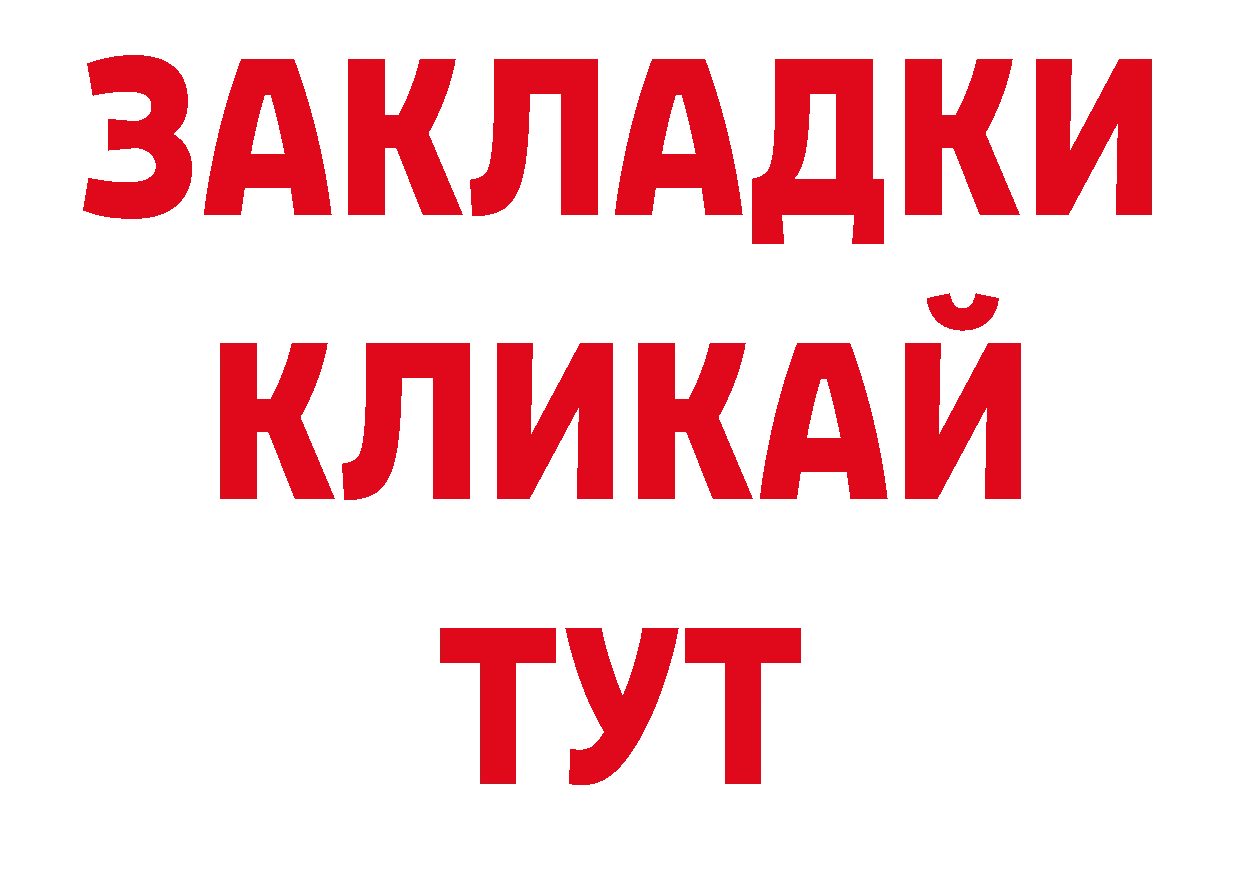 ЗАКЛАДКИ
КЛИКАЙ
ТУТ